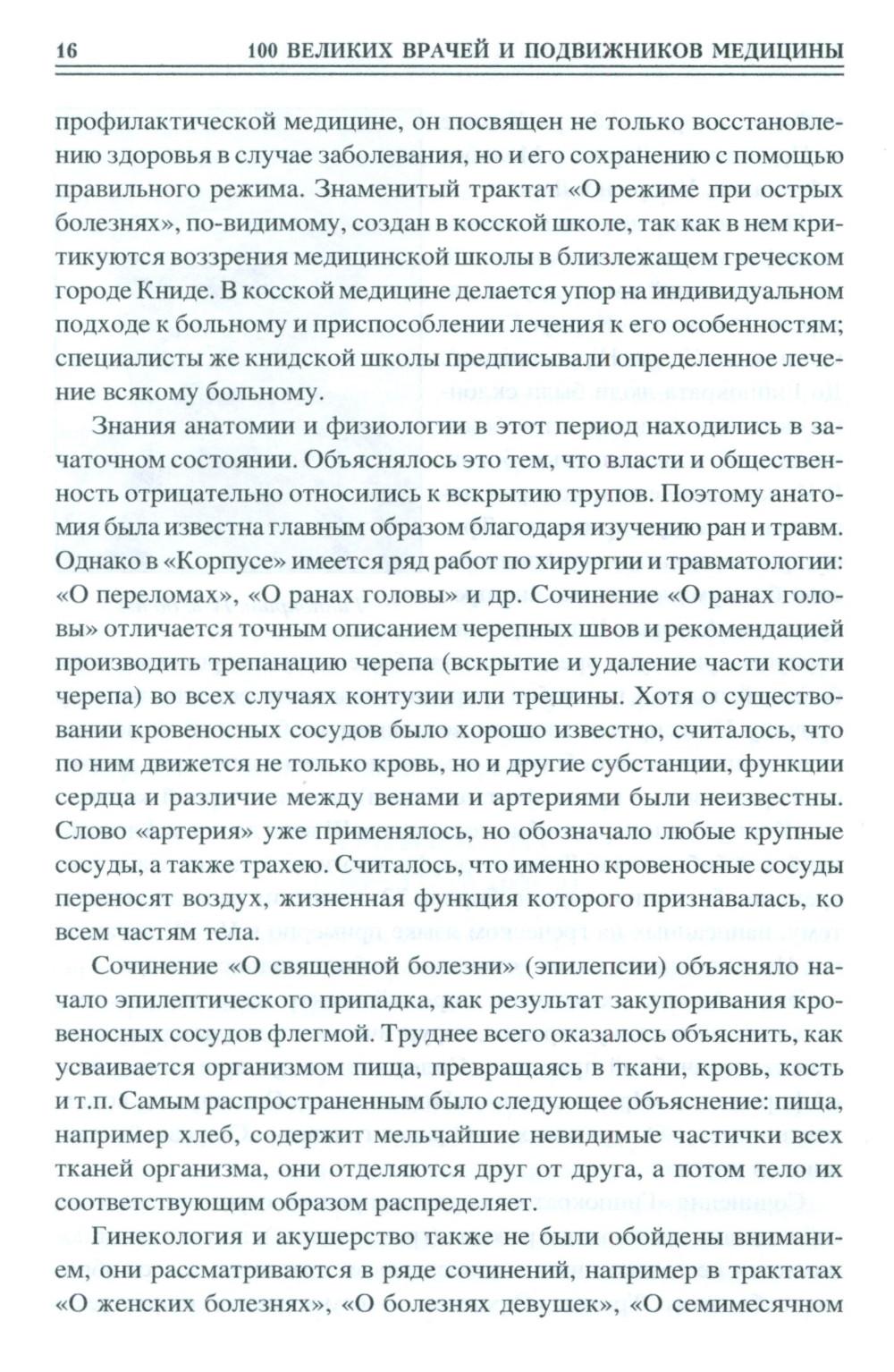 16 100 ВЕЛИКИХ ВРАЧЕЙ И ПОДВИЖНИКОВ МЕДИЦИНЫ

профилактической медицине, он посвящен не только восстановлению здоровья в случае заболевания, но и его сохранению с помощью правильного режима. Знаменитый трактат «О режиме при острых болезнях», по-видимому, создан в косской школе, так как в нем критикуются воззрения медицинской школы в близлежащем греческом городе Книде. В косской медицине делается упор на индивидуальном подходе к больному и приспособлении лечения к его особенностям; специалисты же книдской школы предписывали определенное лечение всякому больному.

Знания анатомии и физиологии в этот период находились в зачаточном состоянии. Объяснялось это тем, что власти и общественность отрицательно относились к вскрытию трупов. Поэтому анатомия была известна главным образом благодаря изучению ран и травм. Однако в «Корпусе» имеется ряд работ по хирургии и травматологии: «О переломах», «О ранах головы» и др. Сочинение «О ранах головы» отличается точным описанием черепных швов и рекомендацией производить трепанацию черепа (вскрытие и удаление части кости черепа) во всех случаях контузии или трещины. Хотя о существовании кровеносных сосудов было хорошо известно, считалось, что по ним движется не только кровь, но и другие субстанции, функции сердца и различие между венами и артериями были неизвестны. Слово «артерия» уже применялось, но обозначало любые крупные сосуды, а также трахею. Считалось, что именно кровеносные сосуды переносят воздух, жизненная функция которого признавалась, ко всем частям тела.

Сочинение «О священной болезни» (эпилепсии) объясняло начало эпилептического припадка, как результат закупоривания кровеносных сосудов флегмой. Труднее всего оказалось объяснить, как усваивается организмом пища, превращаясь в ткани, кровь, кость и т.п. Самым распространенным было следующее объяснение: пища, например хлеб, содержит мельчайшие невидимые частички всех тканей организма, они отделяются друг от друга, а потом тело их соответствующим образом распределяет.

Гинекология и акушерство также не были обойдены вниманием, они рассматриваются в ряде сочинений, например в трактатах «О женских болезнях», «О болезнях девушек», «О семимесячном